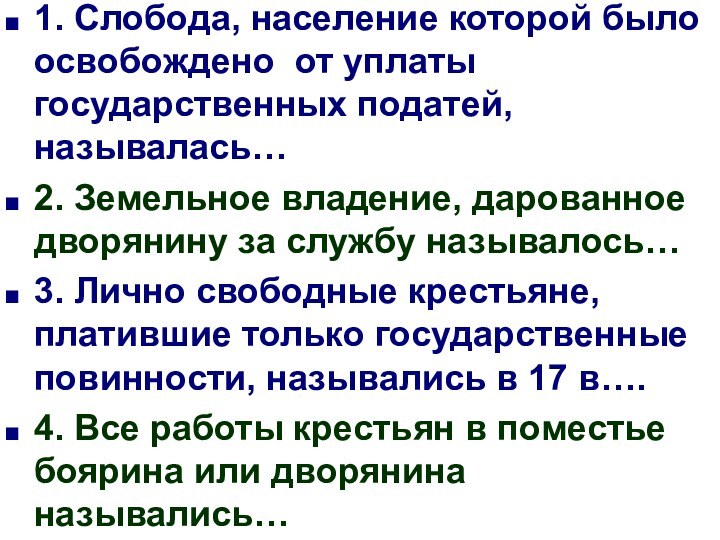 1. Слобода, население которой было освобождено  от уплаты государственных податей, называлась…

2. Земельное владение, дарованное дворянину за службу называлось…

3. Лично свободные крестьяне, платившие только государственные повинности, назывались в 17 в.…

4. Все работы крестьян в поместье боярина или дворянина назывались…